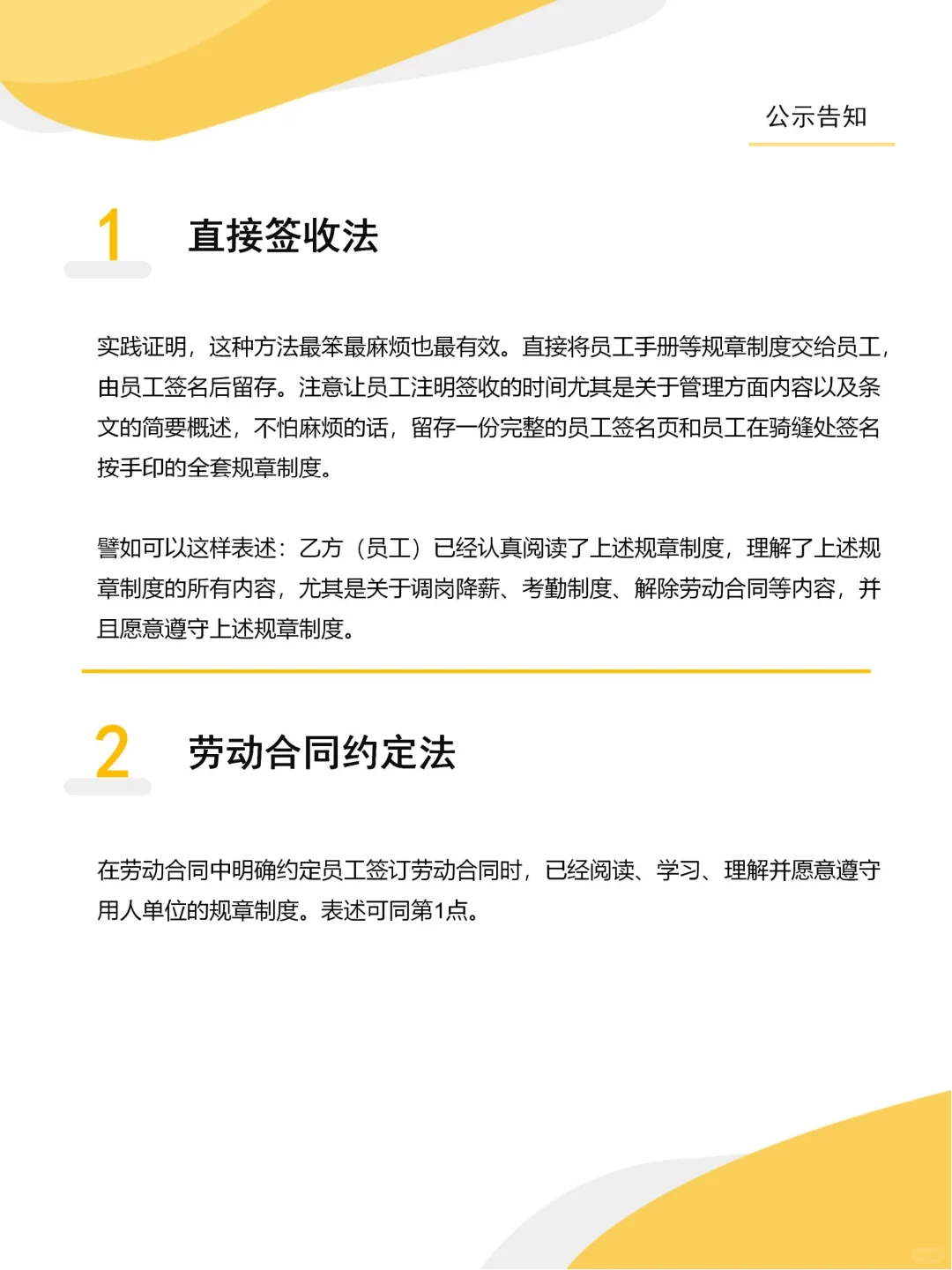 公示告知

1 直接签收法

实践证明，这种方法最笨最麻烦也最有效。直接将员工手册等规章制度交给员工，由员工签名后留存。注意让员工注明签收的时间尤其是关于管理方面内容以及条文的简要概述，不怕麻烦的话，留存一份完整的员工签名页和员工在骑缝处签名按手印的全套规章制度。

譬如可以这样表述：乙方（员工）已经认真阅读了上述规章制度，理解了上述规章制度的所有内容，尤其是关于调岗降薪、考勤制度、解除劳动合同等内容，并且愿意遵守上述规章制度。

2 劳动合同约定法

在劳动合同中明确约定员工签订劳动合同时，已经阅读、学习、理解并愿意遵守用人单位的规章制度。表述可同第1点。